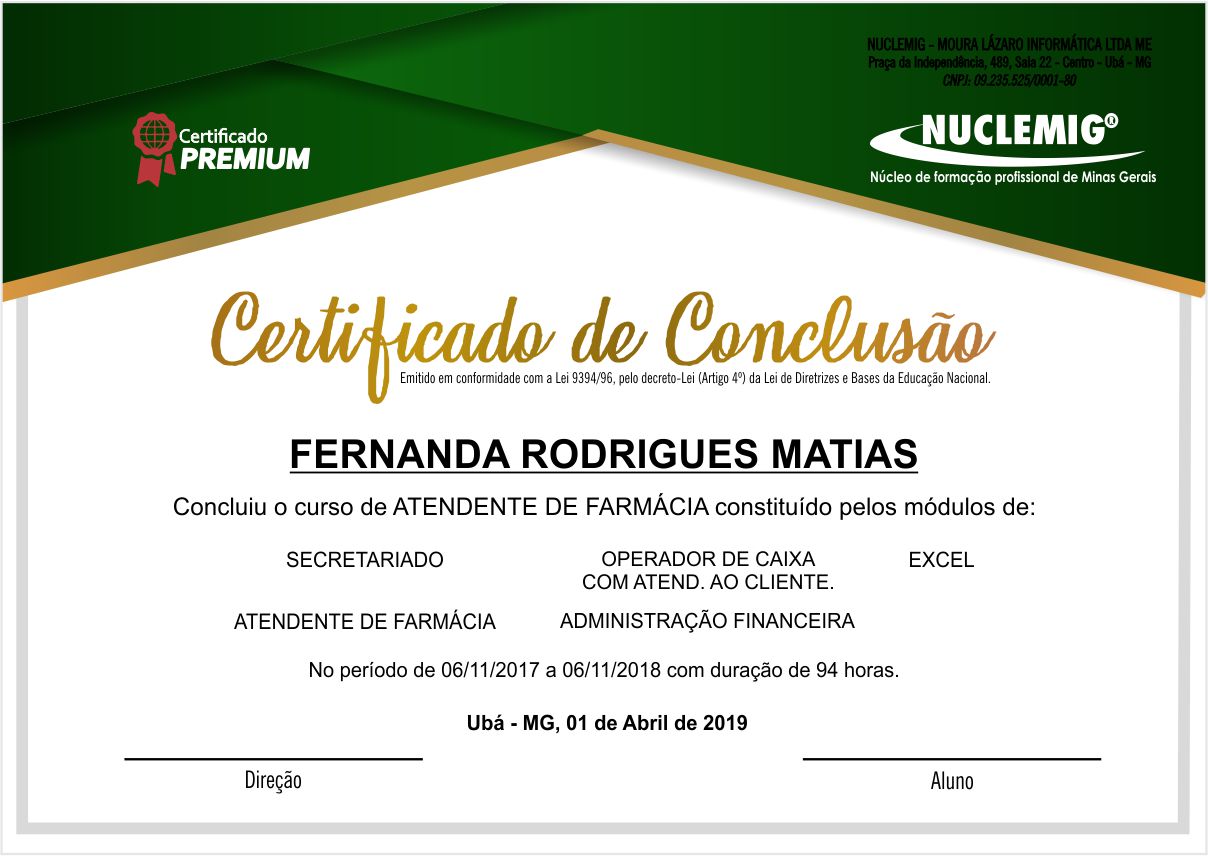 Certificado
PREMIUM

NUCLEMIG - MOURA LÁZARO INFORMÁTICA LTDA ME
Praça da Independência, 489, Sala 22 - Centro - Ubá - MG
CNPJ: 09.235.525/0001-80

NUCLEMIG®
Núcleo de formação profissional de Minas Gerais

Certificado de Conclusão
Emitido em conformidade com a Lei 9394/96, pelo decreto-Lei (Artigo 4º) da Lei de Diretrizes e Bases da Educação Nacional.

FERNANDA RODRIGUES MATIAS

Concluiu o curso de ATENDENTE DE FARMÁCIA constituído pelos módulos de:

SECRETARIADO
OPERADOR DE CAIXA COM ATEND. AO CLIENTE.
EXCEL

ATENDENTE DE FARMÁCIA
ADMINISTRAÇÃO FINANCEIRA

No período de 06/11/2017 a 06/11/2018 com duração de 94 horas.

Ubá - MG, 01 de Abril de 2019

Direção
Aluno